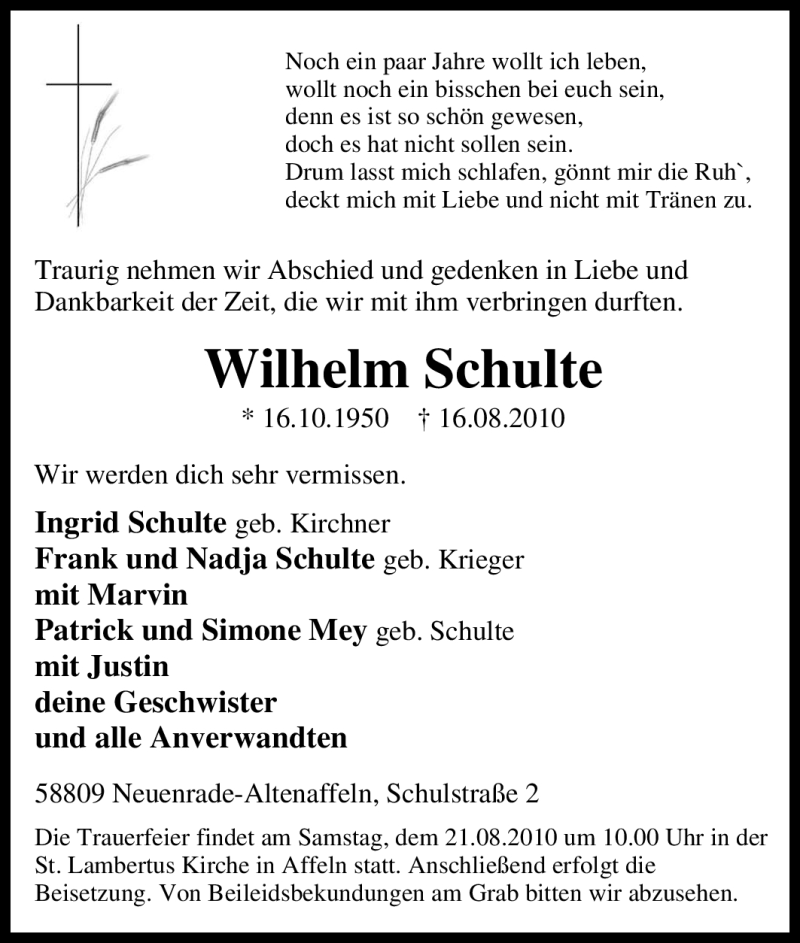 Noch ein paar Jahre wollt ich leben,
wollt noch ein bisschen bei euch sein,
denn es ist so schön gewesen,
doch es hat nicht sollen sein.
Drum lasst mich schlafen, gönnt mir die Ruh`,
deckt mich mit Liebe und nicht mit Tränen zu.

Traurig nehmen wir Abschied und gedenken in Liebe und Dankbarkeit der Zeit, die wir mit ihm verbringen durften.

Wilhelm Schulte

* 16.10.1950 † 16.08.2010

Wir werden dich sehr vermissen.

Ingrid Schulte geb. Kirchner
Frank und Nadja Schulte geb. Krieger
mit Marvin
Patrick und Simone Mey geb. Schulte
mit Justin
deine Geschwister
und alle Anverwandten

58809 Neuenrade-Altenaffeln, Schulstraße 2

Die Trauerfeier findet am Samstag, dem 21.08.2010 um 10.00 Uhr in der St. Lambertus Kirche in Affeln statt. Anschließend erfolgt die Beisetzung. Von Beileidsbekundungen am Grab bitten wir abzusehen.